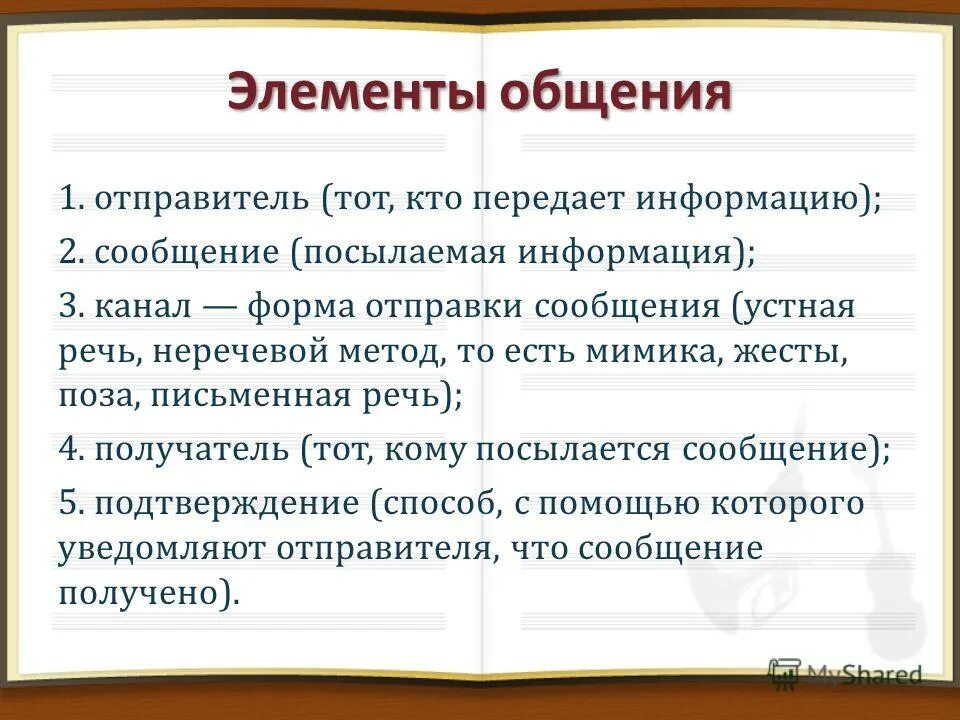 Элементы общения

1. отправитель (тот, кто передает информацию);

2. сообщение (посылаемая информация);

3. канал — форма отправки сообщения (устная речь, неречевой метод, то есть мимика, жесты, поза, письменная речь);

4. получатель (тот, кому посылается сообщение);

5. подтверждение (способ, с помощью которого уведомляют отправителя, что сообщение получено).

MyShared